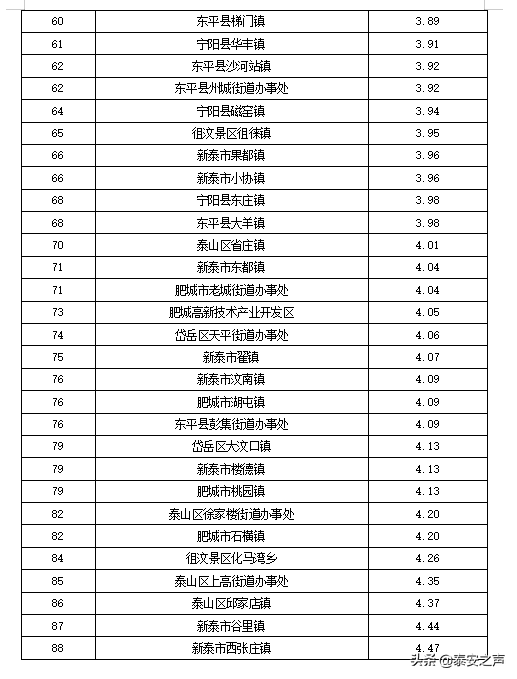 | 60 | 东平县梯门镇 | 3.89 |
|---|---|---|
| 61 | 宁阳县华丰镇 | 3.91 |
| 62 | 东平县沙河站镇 | 3.92 |
| 62 | 东平县州城街道办事处 | 3.92 |
| 64 | 宁阳县磁窑镇 | 3.94 |
| 65 | 徂汶景区徂徕镇 | 3.95 |
| 66 | 新泰市果都镇 | 3.96 |
| 66 | 新泰市小协镇 | 3.96 |
| 68 | 宁阳县东庄镇 | 3.98 |
| 68 | 东平县大羊镇 | 3.98 |
| 70 | 泰山区省庄镇 | 4.01 |
| 71 | 新泰市东都镇 | 4.04 |
| 71 | 肥城市老城街道办事处 | 4.04 |
| 73 | 肥城高新技术产业开发区 | 4.05 |
| 74 | 岱岳区天平街道办事处 | 4.06 |
| 75 | 新泰市翟镇 | 4.07 |
| 76 | 新泰市汶南镇 | 4.09 |
| 76 | 肥城市湖屯镇 | 4.09 |
| 76 | 东平县彭集街道办事处 | 4.09 |
| 79 | 岱岳区大汶口镇 | 4.13 |
| 79 | 新泰市楼德镇 | 4.13 |
| 79 | 肥城市桃园镇 | 4.13 |
| 82 | 泰山区徐家楼街道办事处 | 4.20 |
| 82 | 肥城市石横镇 | 4.20 |
| 84 | 徂汶景区化马湾乡 | 4.26 |
| 85 | 泰山区上高街道办事处 | 4.35 |
| 86 | 泰山区邱家店镇 | 4.37 |
| 87 | 新泰市谷里镇 | 4.44 |
| 88 | 新泰市西张庄镇 | 4.47 |

头条 @泰安之声